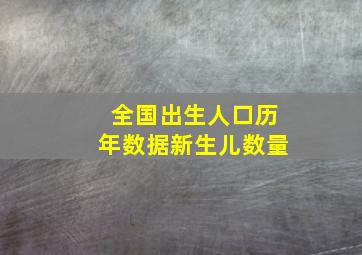 全国出生人口历年数据新生儿数量